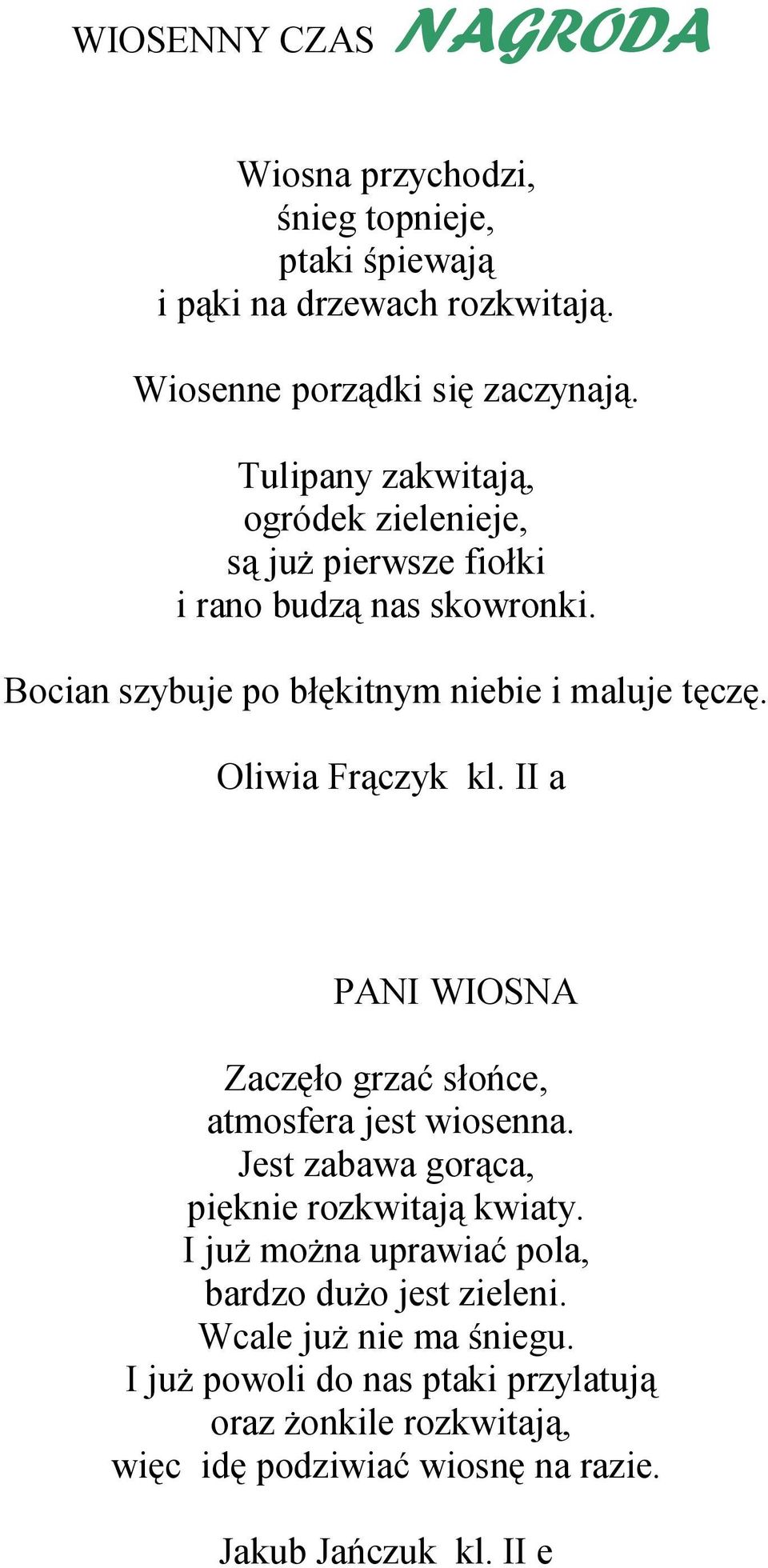 WIOSENNY CZAS NAGRODA

Wiosna przychodzi,
śnieg topnieje,
ptaki śpiewają
i pąki na drzewach rozkwitają.

Wiosenne porządki się zaczynają.

Tulipany zakwitają,
ogródek zielenieje,
są już pierwsze fiołki
i rano budzą nas skowronki.

Bocian szybuje po błękitnym niebie i maluje tęczę.

Oliwia Frączyk kl. II a

PANI WIOSNA

Zaczęło grzać słońce,
atmosfera jest wiosenna.
Jest zabawa gorąca,
pięknie rozkwitają kwiaty.
I już można uprawiać pola,
bardzo dużo jest zieleni.
Wcale już nie ma śniegu.
I już powoli do nas ptaki przylatują
oraz żonkile rozkwitają,
więc idę podziwiać wiosnę na razie.

Jakub Jańczuk kl. II e